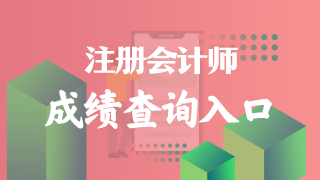 注册会计师
成绩查询入口